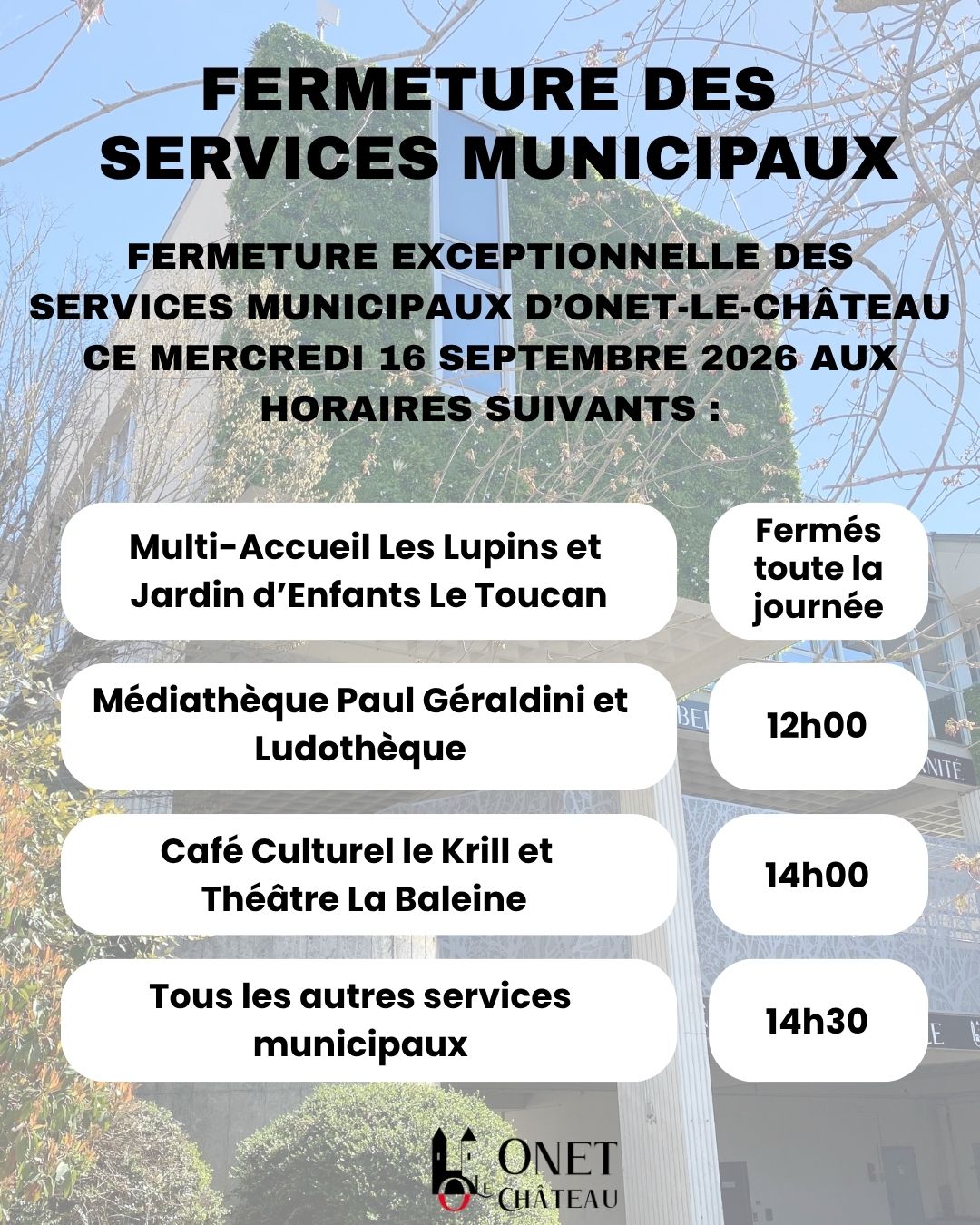 FERMETURE DES SERVICES MUNICIPAUX

FERMETURE EXCEPTIONNELLE DES SERVICES MUNICIPAUX D'ONET-LE-CHÂTEAU CE MERCREDI 16 SEPTEMBRE 2026 AUX HORAIRES SUIVANTS :

Multi-Accueil Les Lupins et Jardin d'Enfants Le Toucan

Fermés toute la journée

Médiathèque Paul Géraldini et Ludothèque

12h00

Café Culturel le Krill et Théâtre La Baleine

14h00

Tous les autres services municipaux

14h30

ONET LE CHÂTEAU